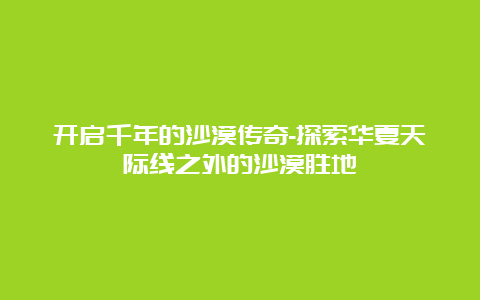 开启千年的沙漠传奇-探索华夏天际线之外的沙漠胜地